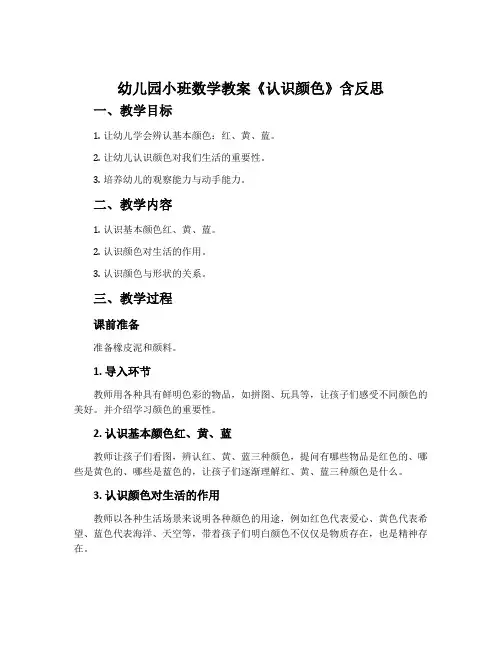 幼儿园小班数学教案《认识颜色》含反思

一、教学目标

1. 让幼儿学会辨认基本颜色：红、黄、蓝。

2. 让幼儿认识颜色对我们生活的重要性。

3. 培养幼儿的观察能力与动手能力。

二、教学内容

1. 认识基本颜色红、黄、蓝。

2. 认识颜色对生活的作用。

3. 认识颜色与形状的关系。

三、教学过程

课前准备

准备橡皮泥和颜料。

1. 导入环节

教师用各种具有鲜明色彩的物品，如拼图、玩具等，让孩子们感受不同颜色的美好。并介绍学习颜色的重要性。

2. 认识基本颜色红、黄、蓝

教师让孩子们看图，辨认红、黄、蓝三种颜色，提问有哪些物品是红色的、哪些是黄色的、哪些是蓝色的，让孩子们逐渐理解红、黄、蓝三种颜色是什么。

3. 认识颜色对生活的作用

教师以各种生活场景来说明各种颜色的用途，例如红色代表爱心、黄色代表希望、蓝色代表海洋、天空等，带着孩子们明白颜色不仅仅是物质存在，也是精神存在。